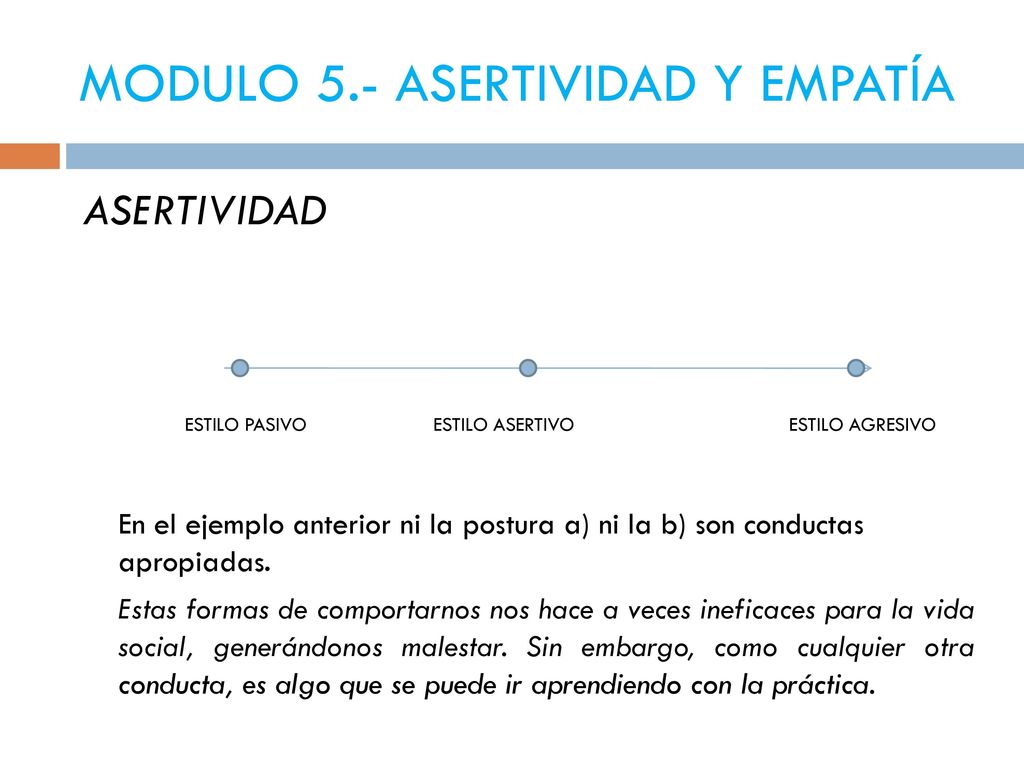 MODULO 5.- ASERTIVIDAD Y EMPATÍA

ASERTIVIDAD

ESTILO PASIVO
ESTILO ASERTIVO
ESTILO AGRESIVO

En el ejemplo anterior ni la postura a) ni la b) son conductas apropiadas.

Estas formas de comportarnos nos hace a veces ineficaces para la vida social, generándonos malestar. Sin embargo, como cualquier otra conducta, es algo que se puede ir aprendiendo con la práctica.